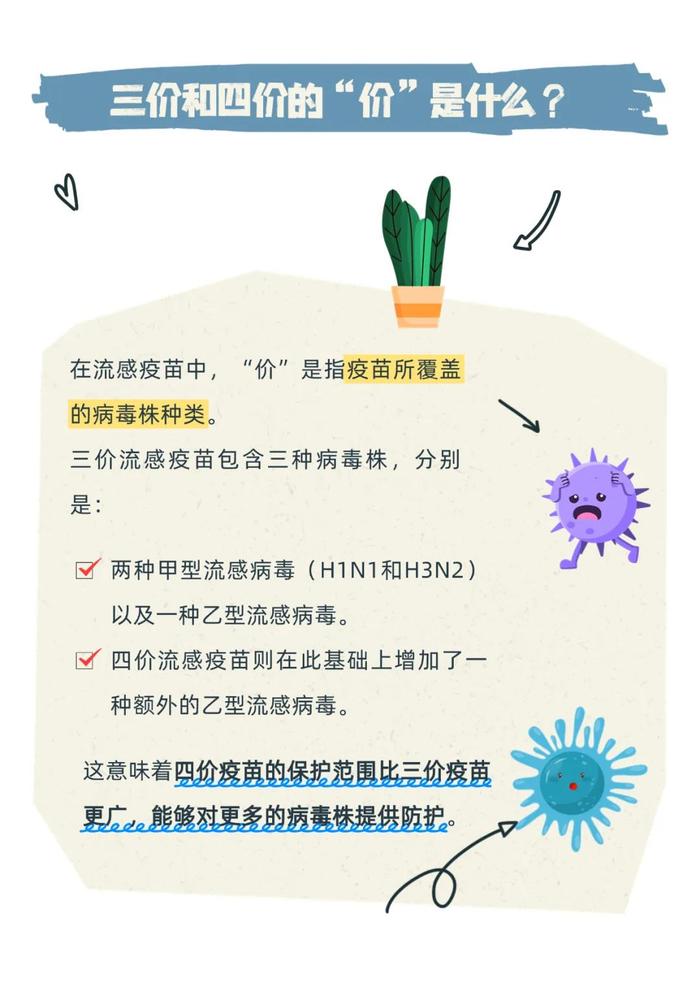 三价和四价的“价”是什么？

在流感疫苗中，“价”是指疫苗所覆盖的病毒株种类。

三价流感疫苗包含三种病毒株，分别是：

两种甲型流感病毒（H1N1和H3N2）以及一种乙型流感病毒。

四价流感疫苗则在此基础上增加了一种额外的乙型流感病毒。

这意味着四价疫苗的保护范围比三价疫苗更广，能够对更多的病毒株提供防护。